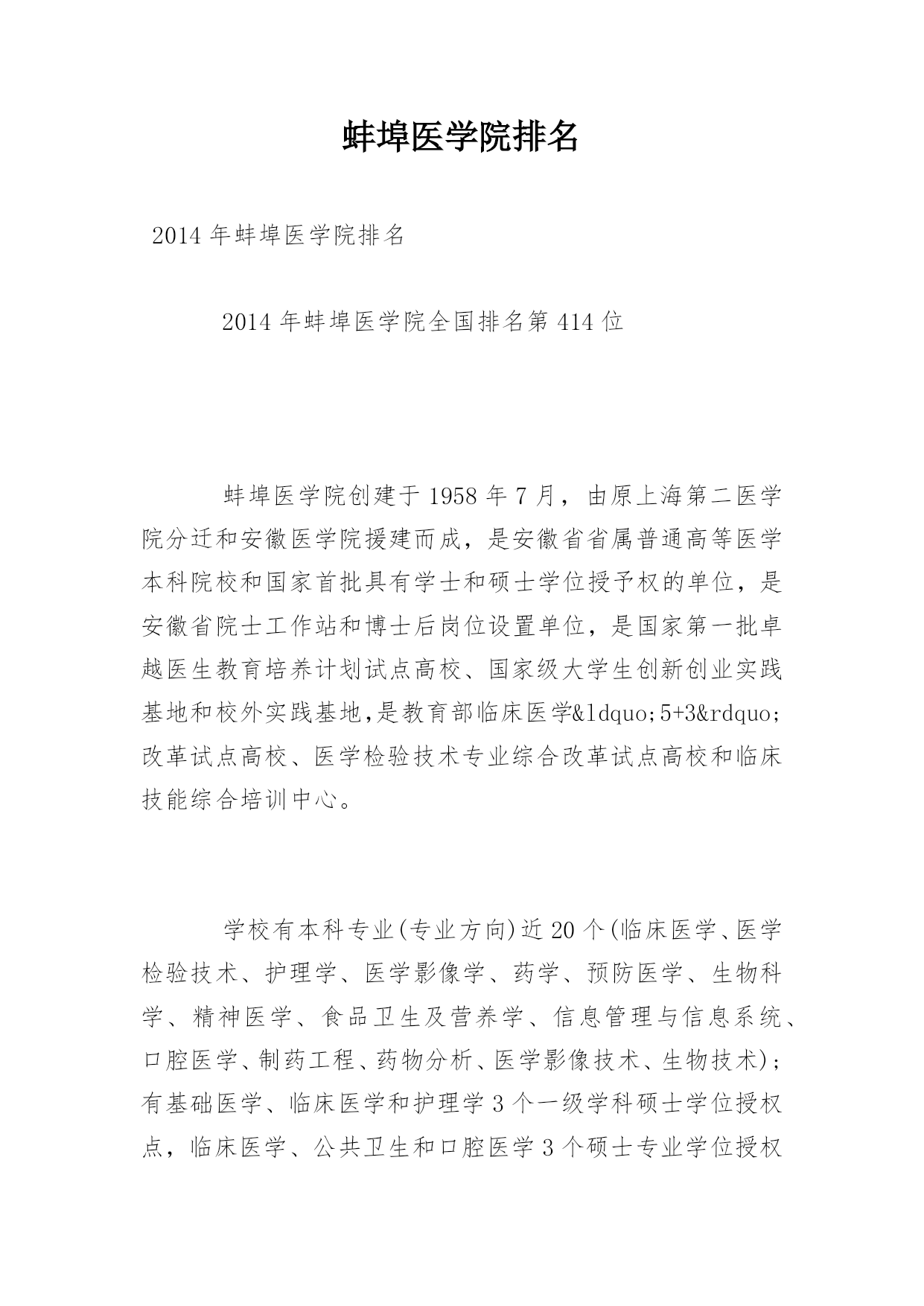 蚌埠医学院排名

2014 年蚌埠医学院排名

2014 年蚌埠医学院全国排名第 414 位

蚌埠医学院创建于 1958 年 7 月，由原上海第二医学院分迁和安徽医学院援建而成，是安徽省省属普通高等医学本科院校和国家首批具有学士和硕士学位授予权的单位，是安徽省院士工作站和博士后岗位设置单位，是国家第一批卓越医生教育培养计划试点高校、国家级大学生创新创业实践基地和校外实践基地,是教育部临床医学&ldquo;5+3&rdquo;改革试点高校、医学检验技术专业综合改革试点高校和临床技能综合培训中心。

学校有本科专业(专业方向)近 20 个(临床医学、医学检验技术、护理学、医学影像学、药学、预防医学、生物科学、精神医学、食品卫生及营养学、信息管理与信息系统、口腔医学、制药工程、药物分析、医学影像技术、生物技术)；有基础医学、临床医学和护理学 3 个一级学科硕士学位授权点，临床医学、公共卫生和口腔医学 3 个硕士专业学位授权